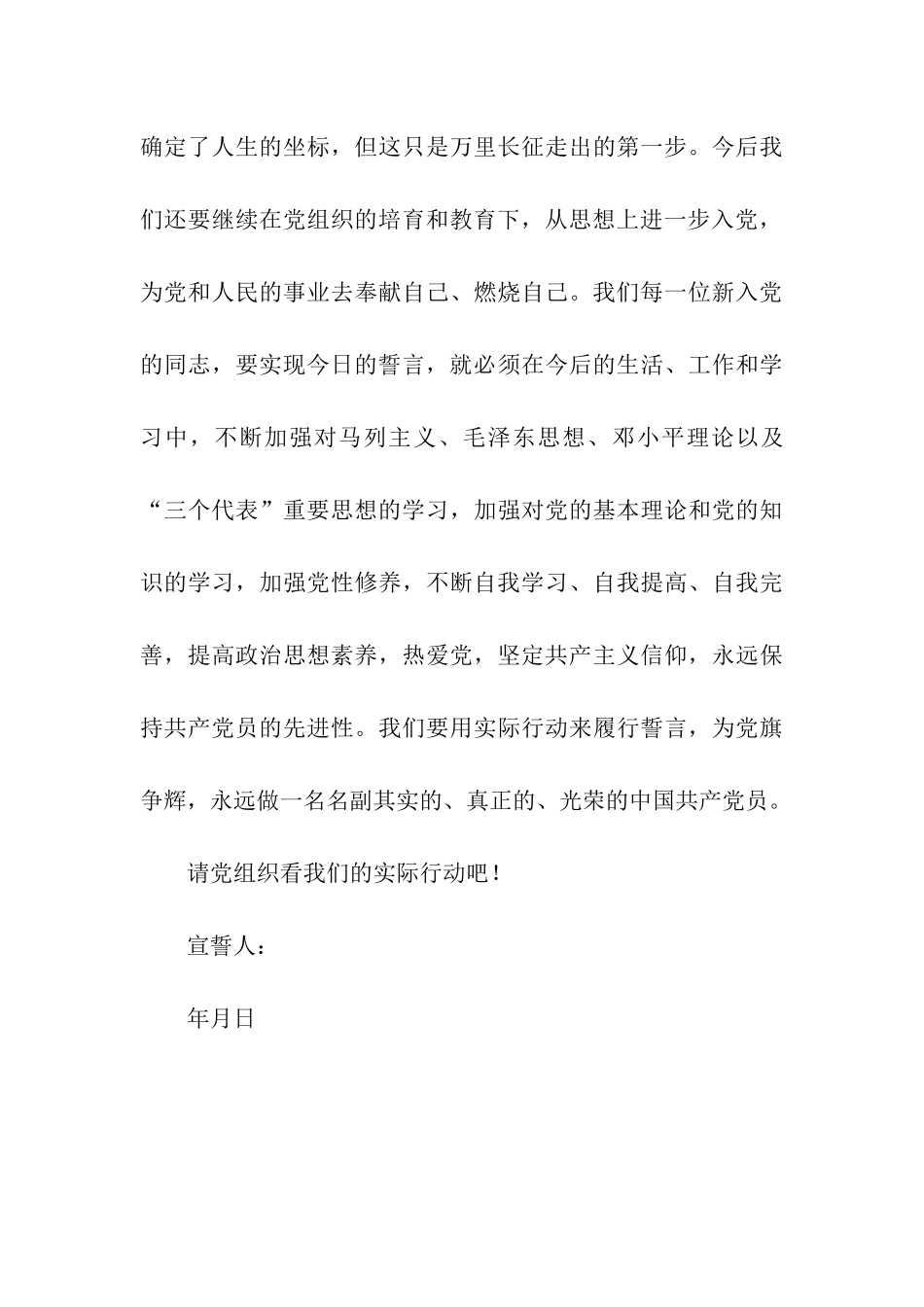 确定了人生的坐标，但这只是万里长征走出的第一步。今后我们还要继续在党组织的培育和教育下，从思想上进一步入党，为党和人民的事业去奉献自己、燃烧自己。我们每一位新入党的同志，要实现今日的誓言，就必须在今后的生活、工作和学习中，不断加强对马列主义、毛泽东思想、邓小平理论以及“三个代表”重要思想的学习，加强对党的基本理论和党的知识的学习，加强党性修养，不断自我学习、自我提高、自我完善，提高政治思想素养，热爱党，坚定共产主义信仰，永远保持共产党员的先进性。我们要用实际行动来履行誓言，为党旗争辉，永远做一名名副其实的、真正的、光荣的中国共产党员。

请党组织看我们的实际行动吧！

宣誓人：

年月日